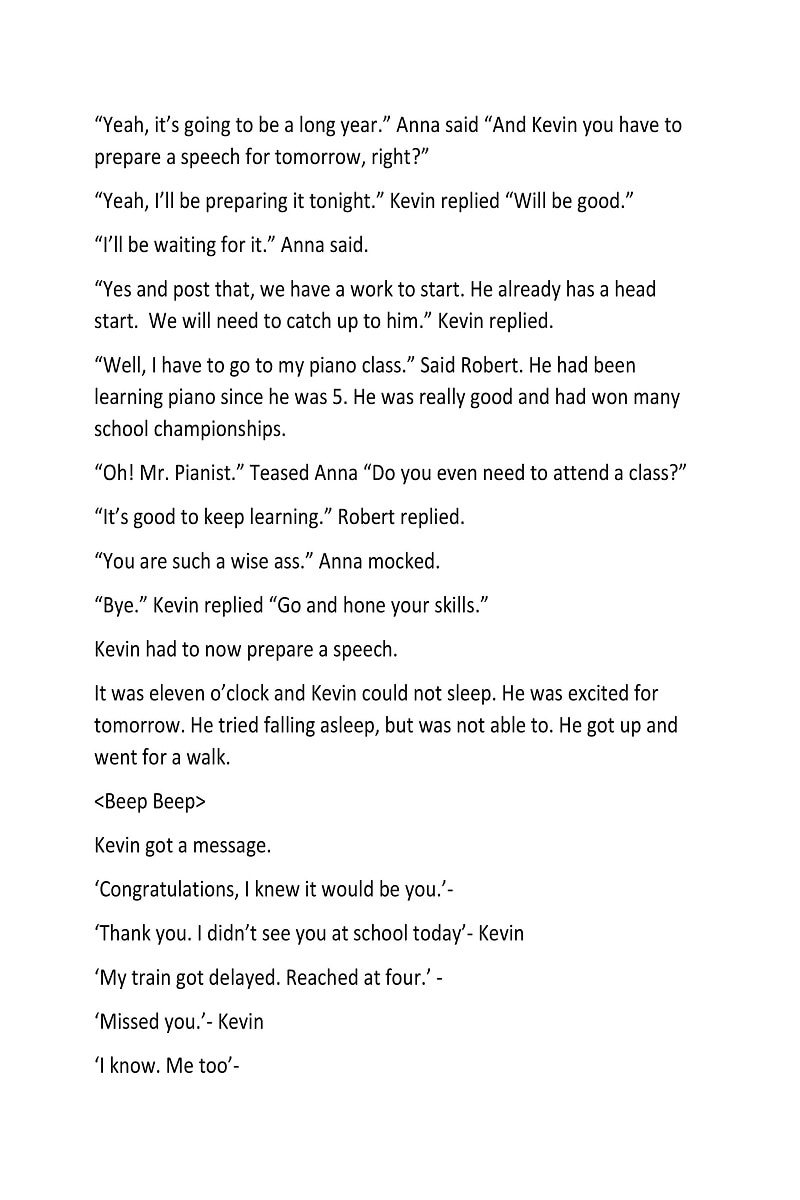 "Yeah, it's going to be a long year." Anna said "And Kevin you have to prepare a speech for tomorrow, right?"

"Yeah, I'll be preparing it tonight." Kevin replied "Will be good."

"I'll be waiting for it." Anna said.

"Yes and post that, we have a work to start. He already has a head start. We will need to catch up to him." Kevin replied.

"Well, I have to go to my piano class." Said Robert. He had been learning piano since he was 5. He was really good and had won many school championships.

"Oh! Mr. Pianist." Teased Anna "Do you even need to attend a class?"

"It's good to keep learning." Robert replied.

"You are such a wise ass." Anna mocked.

"Bye." Kevin replied "Go and hone your skills."

Kevin had to now prepare a speech.

It was eleven o'clock and Kevin could not sleep. He was excited for tomorrow. He tried falling asleep, but was not able to. He got up and went for a walk.

<Beep Beep>

Kevin got a message.

'Congratulations, I knew it would be you.'-

'Thank you. I didn't see you at school today'- Kevin

'My train got delayed. Reached at four.' -

'Missed you.'- Kevin

'I know. Me too'-